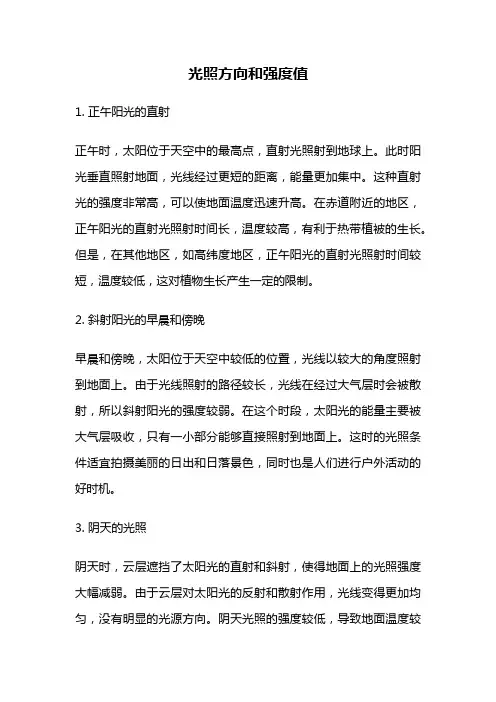 光照方向和强度值

1. 正午阳光的直射

正午时，太阳位于天空中的最高点，直射光照射到地球上。此时阳光垂直照射地面，光线经过更短的距离，能量更加集中。这种直射光的强度非常高，可以使地面温度迅速升高。在赤道附近的地区，正午阳光的直射光照射时间长，温度较高，有利于热带植被的生长。但是，在其他地区，如高纬度地区，正午阳光的直射光照射时间较短，温度较低，这对植物生长产生一定的限制。

2. 斜射阳光的早晨和傍晚

早晨和傍晚，太阳位于天空中较低的位置，光线以较大的角度照射到地面上。由于光线照射的路径较长，光线在经过大气层时会被散射，所以斜射阳光的强度较弱。在这个时段，太阳光的能量主要被大气层吸收，只有一小部分能够直接照射到地面上。这时的光照条件适宜拍摄美丽的日出和日落景色，同时也是人们进行户外活动的好时机。

3. 阴天的光照

阴天时，云层遮挡了太阳光的直射和斜射，使得地面上的光照强度大幅减弱。由于云层对太阳光的反射和散射作用，光线变得更加均匀，没有明显的光源方向。阴天光照的强度较低，导致地面温度较